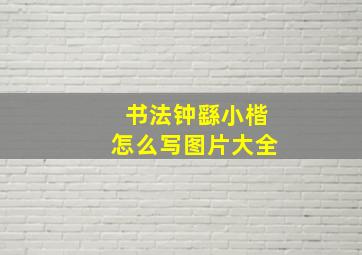 书法钟繇小楷
怎么写图片大全